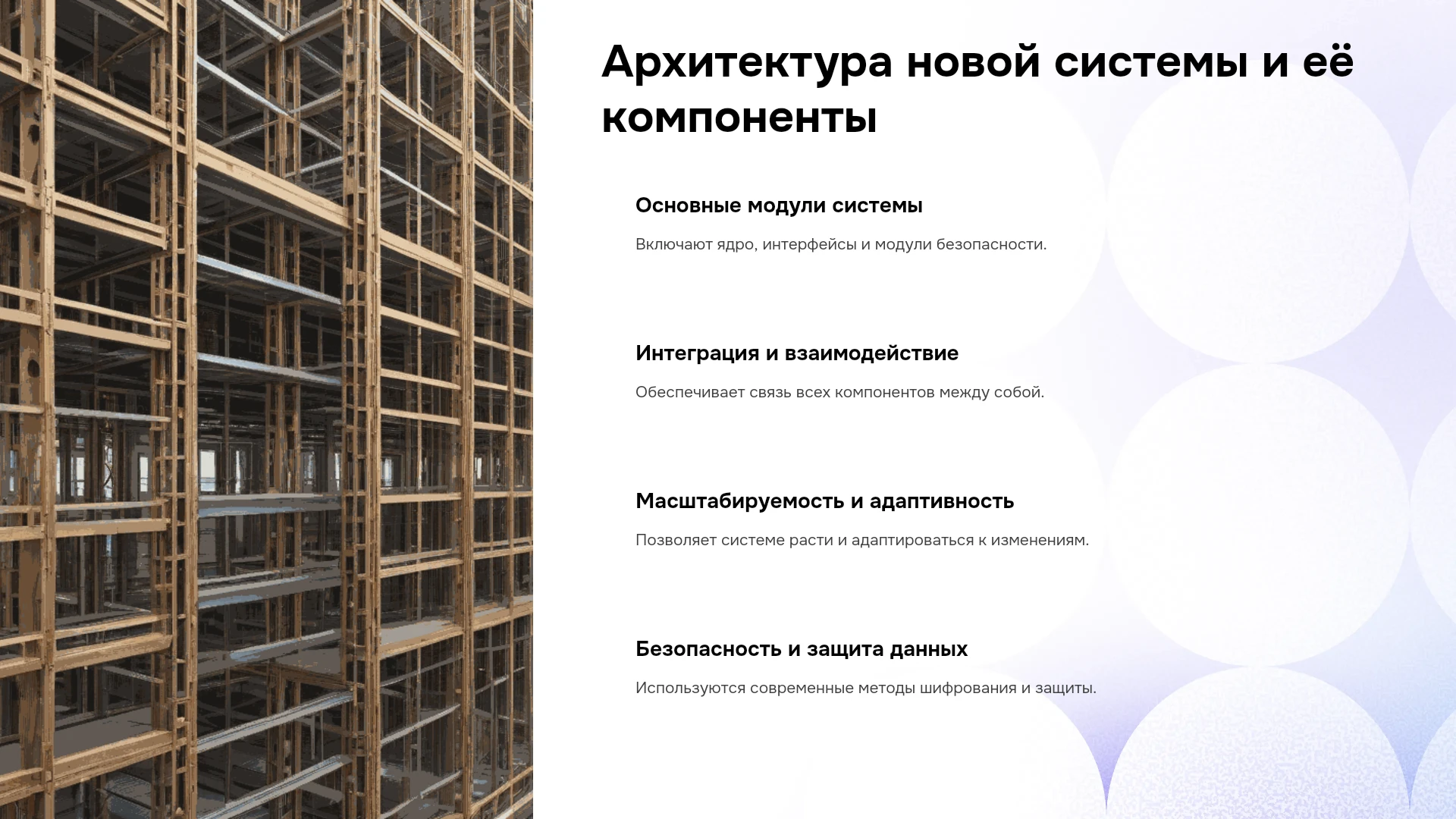 Архитектура новой системы и её компоненты

Основные модули системы

Включают ядро, интерфейсы и модули безопасности.

Интеграция и взаимодействие

Обеспечивает связь всех компонентов между собой.

Масштабируемость и адаптивность

Позволяет системе расти и адаптироваться к изменениям.

Безопасность и защита данных

Используются современные методы шифрования и защиты.